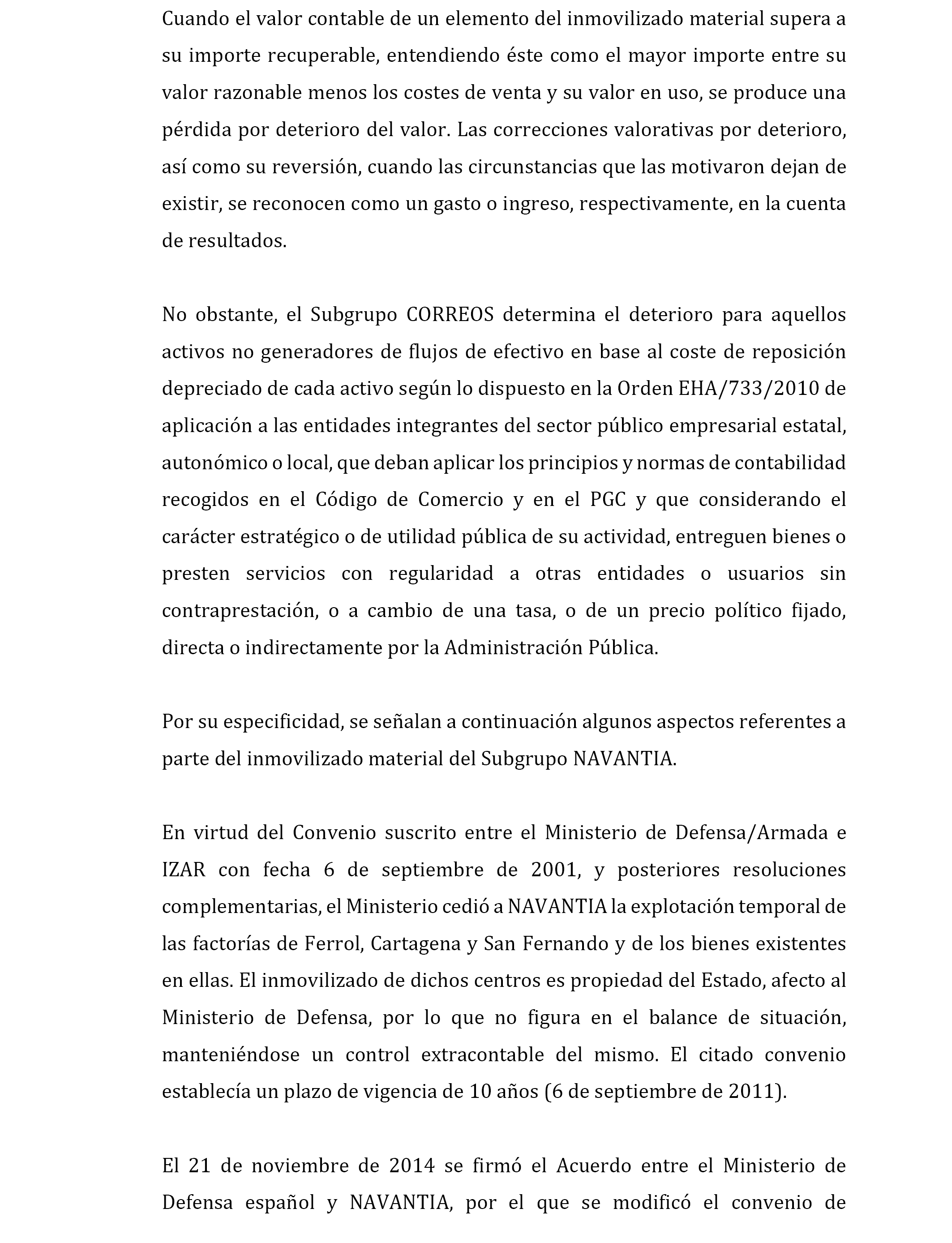 Cuando el valor contable de un elemento del inmovilizado material supera a su importe recuperable, entendiendo éste como el mayor importe entre su valor razonable menos los costes de venta y su valor en uso, se produce una pérdida por deterioro del valor. Las correcciones valorativas por deterioro, así como su reversión, cuando las circunstancias que las motivaron dejan de existir, se reconocen como un gasto o ingreso, respectivamente, en la cuenta de resultados.

No obstante, el Subgrupo CORREOS determina el deterioro para aquellos activos no generadores de flujos de efectivo en base al coste de reposición depreciado de cada activo según lo dispuesto en la Orden EHA/733/2010 de aplicación a las entidades integrantes del sector público empresarial estatal, autonómico o local, que deban aplicar los principios y normas de contabilidad recogidos en el Código de Comercio y en el PGC y que considerando el carácter estratégico o de utilidad pública de su actividad, entreguen bienes o presten servicios con regularidad a otras entidades o usuarios sin contraprestación, o a cambio de una tasa, o de un precio político fijado, directa o indirectamente por la Administración Pública.

Por su especificidad, se señalan a continuación algunos aspectos referentes a parte del inmovilizado material del Subgrupo NAVANTIA.

En virtud del Convenio suscrito entre el Ministerio de Defensa/Armada e IZAR con fecha 6 de septiembre de 2001, y posteriores resoluciones complementarias, el Ministerio cedió a NAVANTIA la explotación temporal de las factorías de Ferrol, Cartagena y San Fernando y de los bienes existentes en ellas. El inmovilizado de dichos centros es propiedad del Estado, afecto al Ministerio de Defensa, por lo que no figura en el balance de situación, manteniéndose un control extracontable del mismo. El citado convenio establecía un plazo de vigencia de 10 años (6 de septiembre de 2011).

El 21 de noviembre de 2014 se firmó el Acuerdo entre el Ministerio de Defensa español y NAVANTIA, por el que se modificó el convenio de